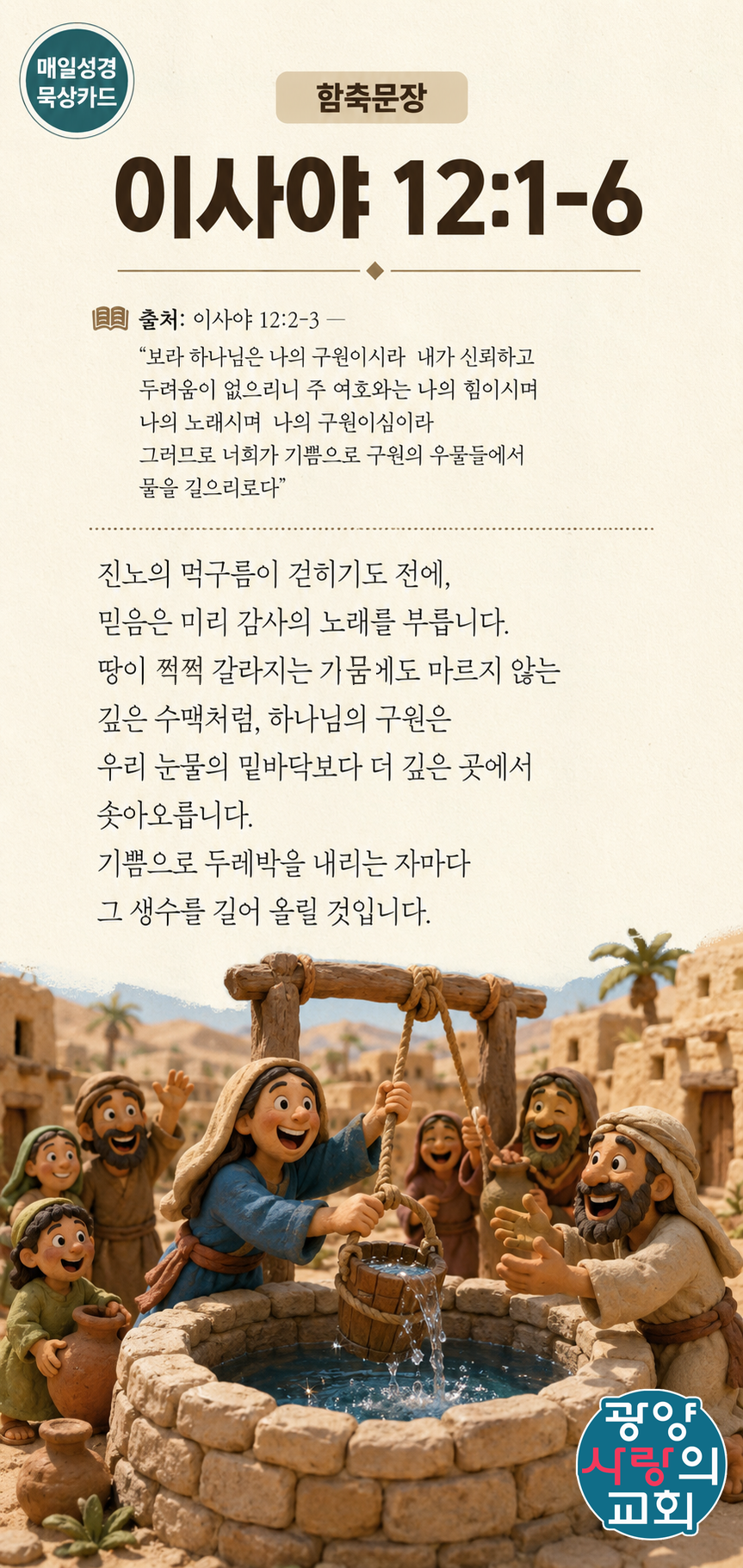 매일성경 묵상카드

함축문장

이사야 12:1-6

출처: 이사야 12:2-3 —
“보라 하나님은 나의 구원이시라 내가 신뢰하고 두려움이 없으리니 주 여호와는 나의 힘이시며 나의 노래시며 나의 구원이심이라 그러므로 너희가 기쁨으로 구원의 우물들에서 물을 길으리로다”

진노의 먹구름이 걷히기도 전에,
믿음은 미리 감사의 노래를 부릅니다.
땅이 쩍쩍 갈라지는 가뭄에도 마르지 않는
깊은 수맥처럼, 하나님의 구원은
우리 눈물의 밑바닥보다 더 깊은 곳에서
솟아오릅니다.
기쁨으로 두레박을 내리는 자마다
그 생수를 길어 올릴 것입니다.

광양 사랑의 교회